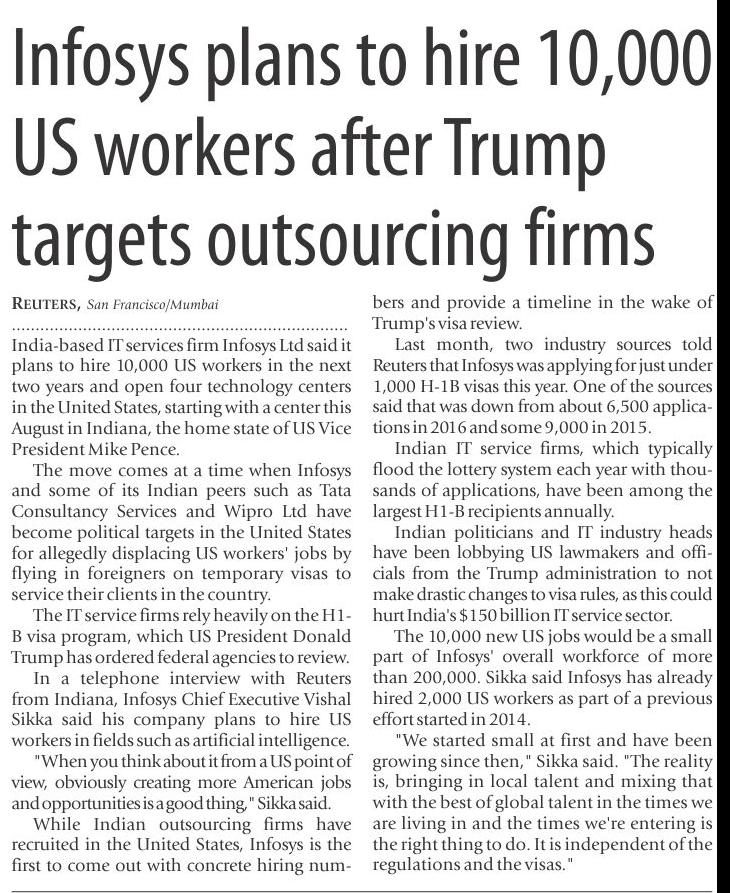 Infosys plans to hire 10,000 US workers after Trump targets outsourcing firms

REUTERS, San Francisco/Mumbai

India-based IT services firm Infosys Ltd said it plans to hire 10,000 US workers in the next two years and open four technology centers in the United States, starting with a center this August in Indiana, the home state of US Vice President Mike Pence.

The move comes at a time when Infosys and some of its Indian peers such as Tata Consultancy Services and Wipro Ltd have become political targets in the United States for allegedly displacing US workers' jobs by flying in foreigners on temporary visas to service their clients in the country.

The IT service firms rely heavily on the H1-B visa program, which US President Donald Trump has ordered federal agencies to review.

In a telephone interview with Reuters from Indiana, Infosys Chief Executive Vishal Sikka said his company plans to hire US workers in fields such as artificial intelligence.

"When you think about it from a US point of view, obviously creating more American jobs and opportunities is a good thing," Sikka said.

While Indian outsourcing firms have recruited in the United States, Infosys is the first to come out with concrete hiring numbers and provide a timeline in the wake of Trump's visa review.

Last month, two industry sources told Reuters that Infosys was applying for just under 1,000 H-1B visas this year. One of the sources said that was down from about 6,500 applications in 2016 and some 9,000 in 2015.

Indian IT service firms, which typically flood the lottery system each year with thousands of applications, have been among the largest H1-B recipients annually.

Indian politicians and IT industry heads have been lobbying US lawmakers and officials from the Trump administration to not make drastic changes to visa rules, as this could hurt India's $150 billion IT service sector.

The 10,000 new US jobs would be a small part of Infosys' overall workforce of more than 200,000. Sikka said Infosys has already hired 2,000 US workers as part of a previous effort started in 2014.

"We started small at first and have been growing since then," Sikka said. "The reality is, bringing in local talent and mixing that with the best of global talent in the times we are living in and the times we're entering is the right thing to do. It is independent of the regulations and the visas."